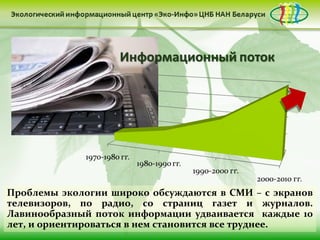 Экологический информационный центр «Эко-Инфо» ЦНБ НАН Беларуси

Информационный поток

1970-1980 гг.

1980-1990 гг.

1990-2000 гг.

2000-2010 гг.

Проблемы экологии широко обсуждаются в СМИ – с экранов телевизоров, по радио, со страниц газет и журналов. Лавинообразный поток информации удваивается каждые 10 лет, и ориентироваться в нем становится все труднее.